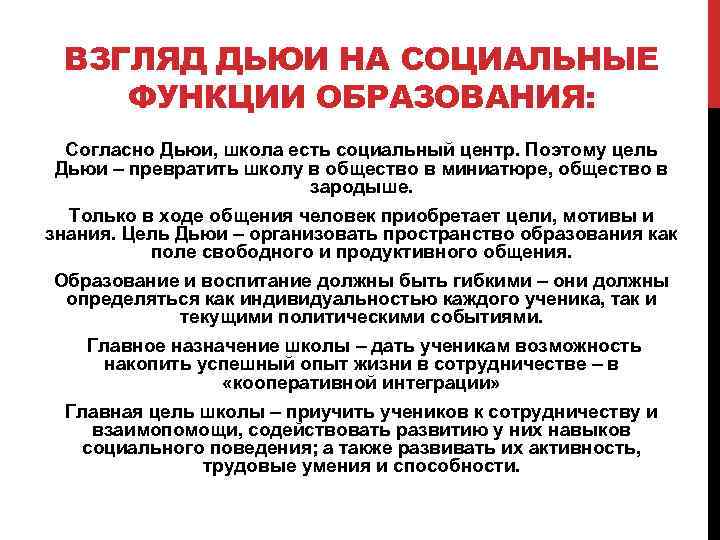 ВЗГЛЯД ДЬЮИ НА СОЦИАЛЬНЫЕ ФУНКЦИИ ОБРАЗОВАНИЯ:

Согласно Дьюи, школа есть социальный центр. Поэтому цель Дьюи – превратить школу в общество в миниатюре, общество в зародыше.

Только в ходе общения человек приобретает цели, мотивы и знания. Цель Дьюи – организовать пространство образования как поле свободного и продуктивного общения.

Образование и воспитание должны быть гибкими – они должны определяться как индивидуальностью каждого ученика, так и текущими политическими событиями.

Главное назначение школы – дать ученикам возможность накопить успешный опыт жизни в сотрудничестве – в «кооперативной интеграции»

Главная цель школы – приучить учеников к сотрудничеству и взаимопомощи, содействовать развитию у них навыков социального поведения; а также развивать их активность, трудовые умения и способности.